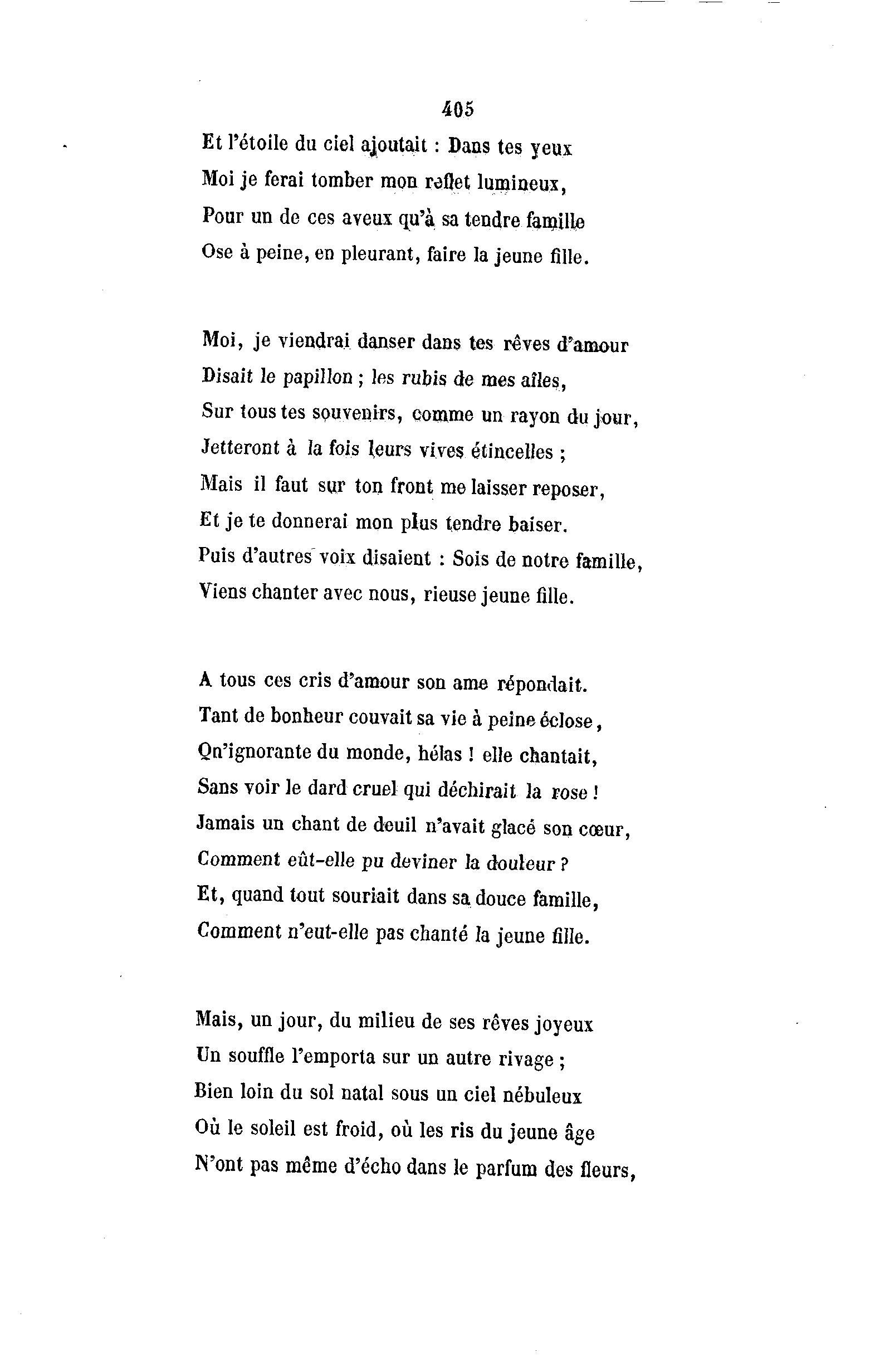 405

Et l'étoile du ciel ajoutait : Dans tes yeux
Moi je ferai tomber mon reflet lumineux,
Pour un de ces aveux qu'à sa tendre famille
Ose à peine, en pleurant, faire la jeune fille.

Moi, je viendrai danser dans tes rêves d'amour
Disait le papillon ; les rubis de mes aîles,
Sur tous tes souvenirs, comme un rayon du jour,
Jetteront à la fois leurs vives étincelles ;
Mais il faut sur ton front me laisser reposer,
Et je te donnerai mon plus tendre baiser.
Puis d'autres voix disaient : Sois de notre famille,
Viens chanter avec nous, rieuse jeune fille.

A tous ces cris d'amour son ame répondait.
Tant de bonheur couvait sa vie à peine éclose,
Qn'ignorante du monde, hélas ! elle chantait,
Sans voir le dard cruel qui déchirait la rose !
Jamais un chant de deuil n'avait glacé son cœur,
Comment eût-elle pu deviner la douleur ?
Et, quand tout souriait dans sa douce famille,
Comment n'eut-elle pas chanté la jeune fille.

Mais, un jour, du milieu de ses rêves joyeux
Un souffle l'emporta sur un autre rivage ;
Bien loin du sol natal sous un ciel nébuleux
Où le soleil est froid, où les ris du jeune âge
N'ont pas même d'écho dans le parfum des fleurs,